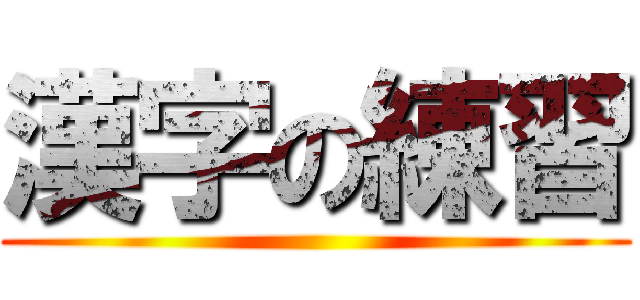 漢字の練習